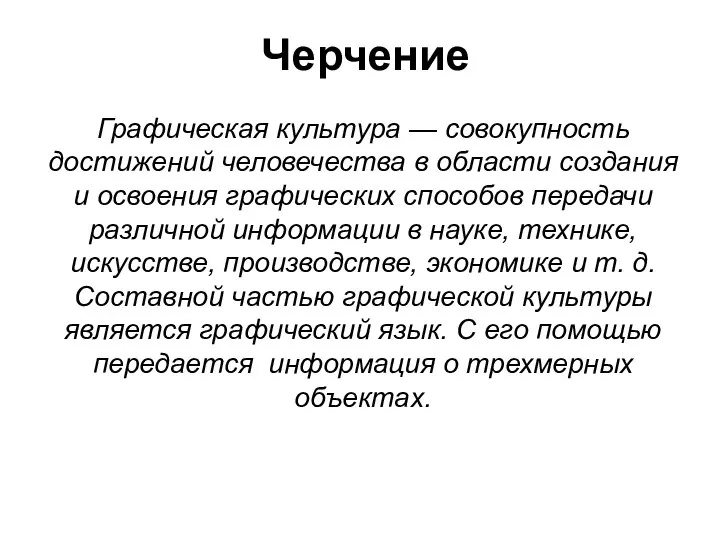 Черчение

Графическая культура — совокупность достижений человечества в области создания и освоения графических способов передачи различной информации в науке, технике, искусстве, производстве, экономике и т. д. Составной частью графической культуры является графический язык. С его помощью передается информация о трехмерных объектах.